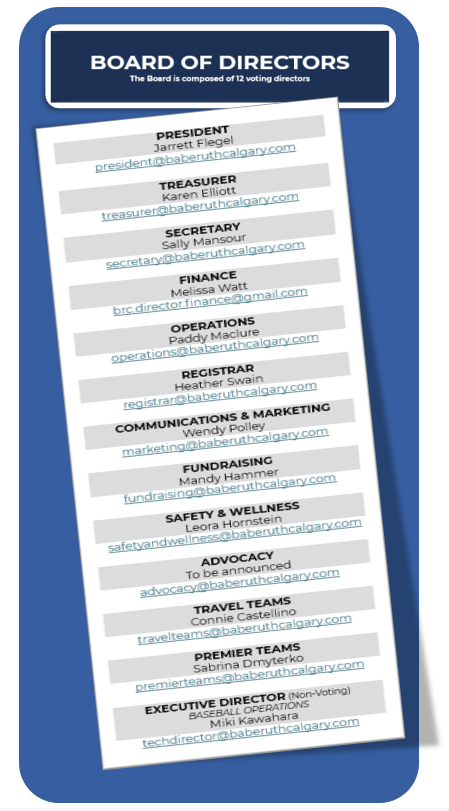 BOARD OF DIRECTORS
The Board is composed of 12 voting directors

PRESIDENT
Jarrett Flegel
president@baberuthcalgary.com

TREASURER
Karen Elliott
treasurer@baberuthcalgary.com

SECRETARY
Sally Mansour
secretary@baberuthcalgary.com

FINANCE
Melissa Watt
brc.director.finance@gmail.com

OPERATIONS
Paddy Maclure
operations@baberuthcalgary.com

REGISTRAR
Heather Swain
registrar@baberuthcalgary.com

COMMUNICATIONS & MARKETING
Wendy Polley
marketing@baberuthcalgary.com

FUNDRAISING
Mandy Hammer
fundraising@baberuthcalgary.com

SAFETY & WELLNESS
Leora Hornstein
safetyandwellness@baberuthcalgary.com

ADVOCACY
To be announced
advocacy@baberuthcalgary.com

TRAVEL TEAMS
Connie Castellino
travelteams@baberuthcalgary.com

PREMIER TEAMS
Sabrina Dmyterko
premierteams@baberuthcalgary.com

EXECUTIVE DIRECTOR (Non-Voting)
BASEBALL OPERATIONS
Miki Kawahara
techdirector@baberuthcalgary.com